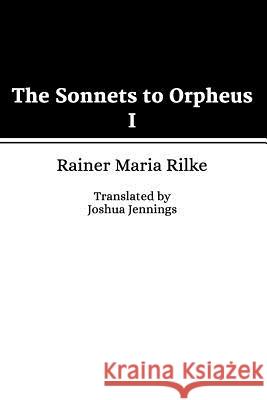 The Sonnets to Orpheus
I

Rainer Maria Rilke

Translated by
Joshua Jennings

Kraina Książek